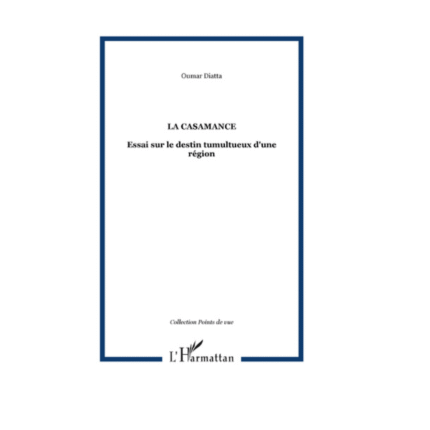 Oumar Diatta

LA CASAMANCE

Essai sur le destin tumultueux d'une région

Collection Points de vue

L'Harmattan